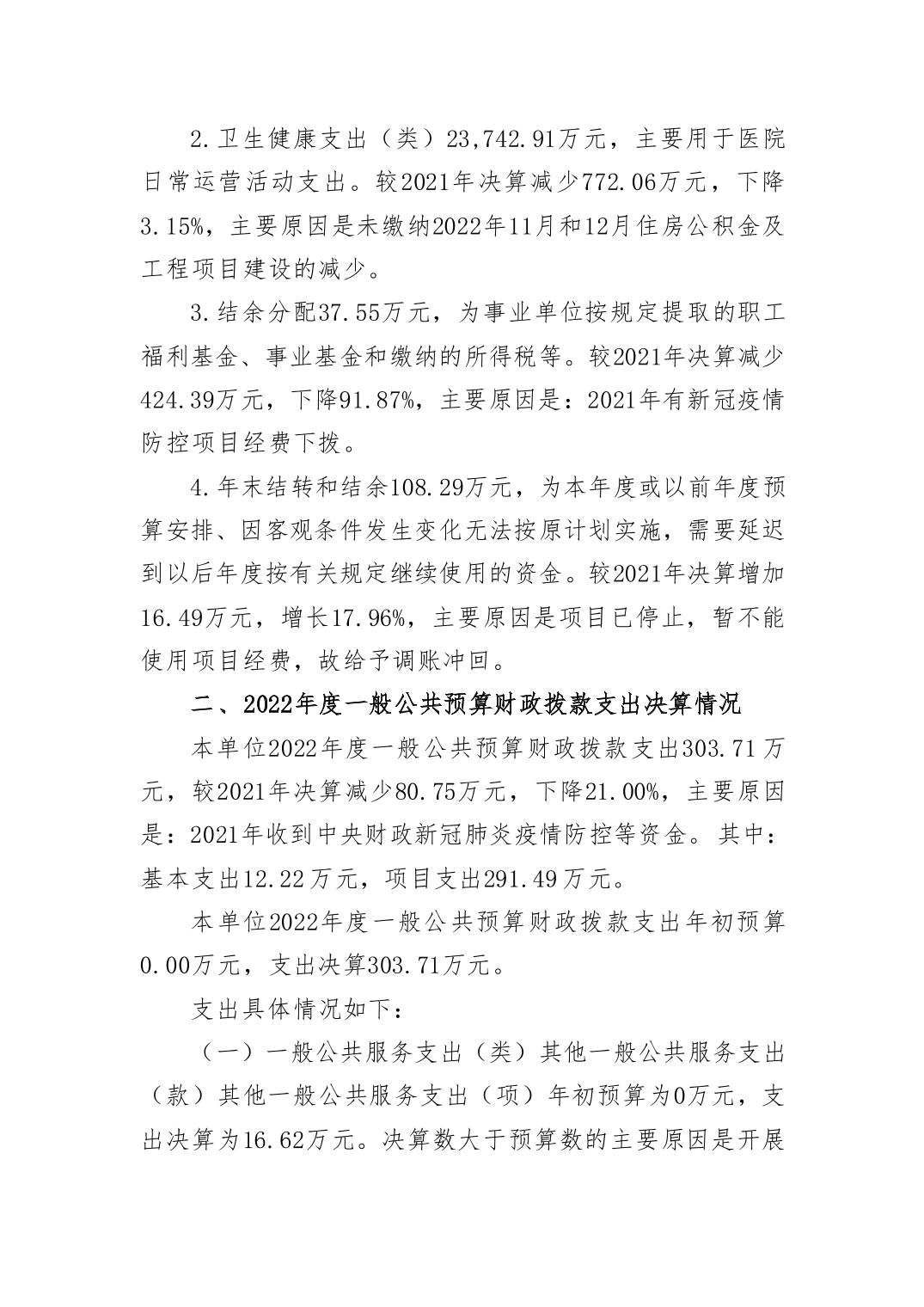 2.卫生健康支出（类）23,742.91万元，主要用于医院日常运营活动支出。较2021年决算减少772.06万元，下降3.15%，主要原因是未缴纳2022年11月和12月住房公积金及工程项目建设的减少。

3.结余分配37.55万元，为事业单位按规定提取的职工福利基金、事业基金和缴纳的所得税等。较2021年决算减少424.39万元，下降91.87%，主要原因是：2021年有新冠疫情防控项目经费下拨。

4.年末结转和结余108.29万元，为本年度或以前年度预算安排、因客观条件发生变化无法按原计划实施，需要延迟到以后年度按有关规定继续使用的资金。较2021年决算增加16.49万元，增长17.96%，主要原因是项目已停止，暂不能使用项目经费，故给予调账冲回。

二、2022年度一般公共预算财政拨款支出决算情况

本单位2022年度一般公共预算财政拨款支出303.71万元，较2021年决算减少80.75万元，下降21.00%，主要原因是：2021年收到中央财政新冠肺炎疫情防控等资金。其中：基本支出12.22万元，项目支出291.49万元。

本单位2022年度一般公共预算财政拨款支出年初预算0.00万元，支出决算303.71万元。

支出具体情况如下：

（一）一般公共服务支出（类）其他一般公共服务支出（款）其他一般公共服务支出（项）年初预算为0万元，支出决算为16.62万元。决算数大于预算数的主要原因是开展